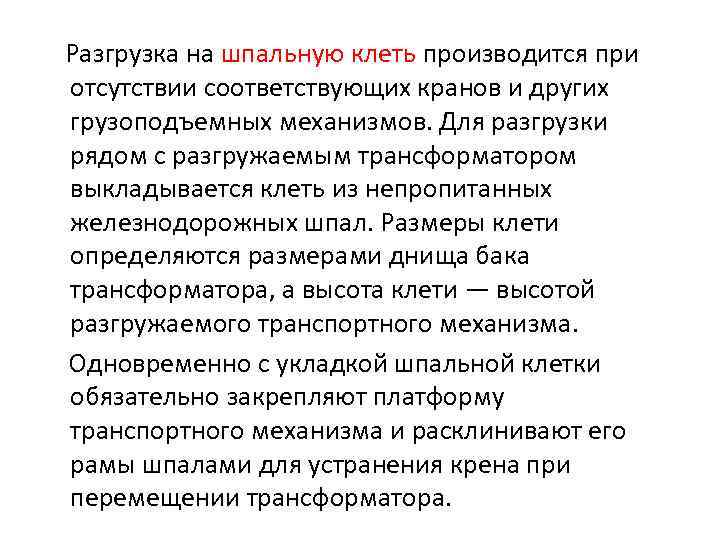 Разгрузка на шпальную клеть производится при отсутствии соответствующих кранов и других грузоподъемных механизмов. Для разгрузки рядом с разгружаемым трансформатором выкладывается клеть из непропитанных железнодорожных шпал. Размеры клети определяются размерами днища бака трансформатора, а высота клети — высотой разгружаемого транспортного механизма.

Одновременно с укладкой шпальной клетки обязательно закрепляют платформу транспортного механизма и расклинивают его рамы шпалами для устранения крена при перемещении трансформатора.